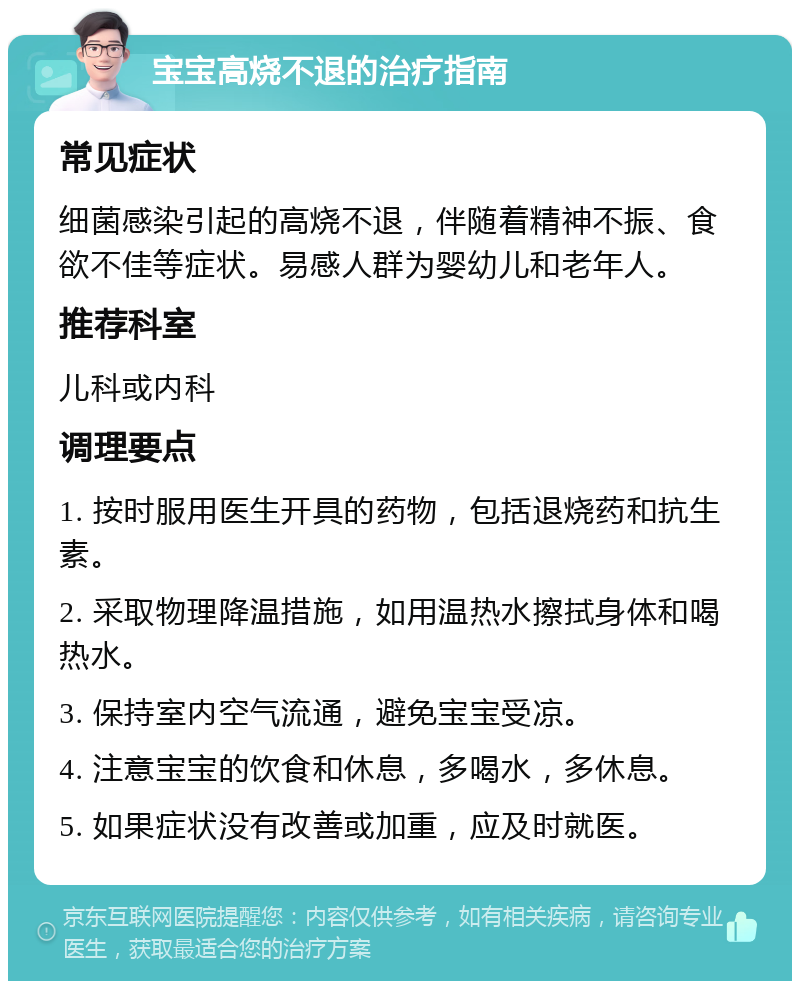 宝宝高烧不退的治疗指南

常见症状

细菌感染引起的高烧不退，伴随着精神不振、食欲不佳等症状。易感人群为婴幼儿和老年人。

推荐科室

儿科或内科

调理要点

1. 按时服用医生开具的药物，包括退烧药和抗生素。

2. 采取物理降温措施，如用温热水擦拭身体和喝热水。

3. 保持室内空气流通，避免宝宝受凉。

4. 注意宝宝的饮食和休息，多喝水，多休息。

5. 如果症状没有改善或加重，应及时就医。

京东互联网医院提醒您：内容仅供参考，如有相关疾病，请咨询专业医生，获取最适合您的治疗方案